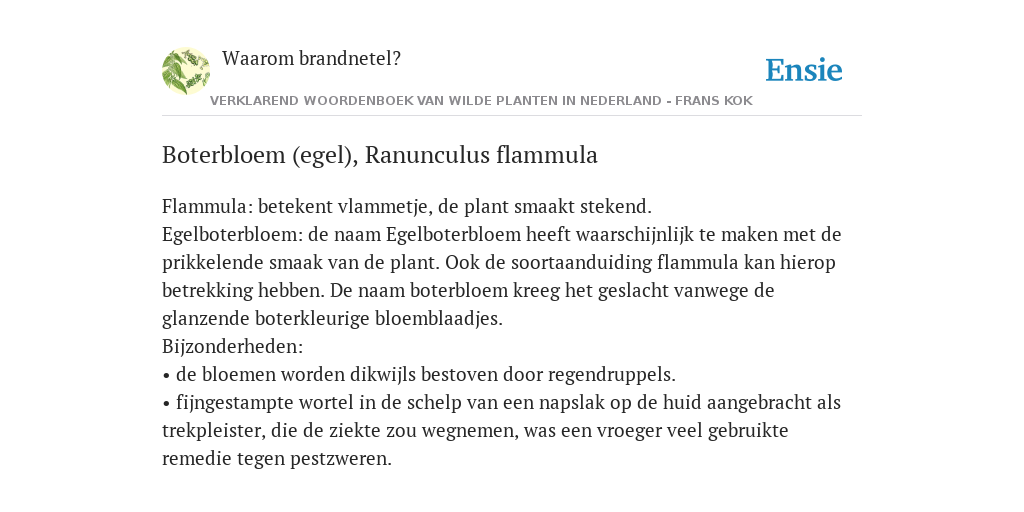 Waarom brandnetel?

Ensie

VERKLAREND WOORDENBOEK VAN WILDE PLANTEN IN NEDERLAND - FRANS KOK

Boterbloem (egel), Ranunculus flammula

Flammula: betekent vlammetje, de plant smaakt stekend.
Egelboterbloem: de naam Egelboterbloem heeft waarschijnlijk te maken met de prikkelende smaak van de plant. Ook de soortaanduiding flammula kan hierop betrekking hebben. De naam boterbloem kreeg het geslacht vanwege de glanzende boterkleurige bloemblaadjes.
Bijzonderheden:
• de bloemen worden dikwijls bestoven door regendruppels.
• fijngestampte wortel in de schelp van een napslak op de huid aangebracht als trekpleister, die de ziekte zou wegnemen, was een vroeger veel gebruikte remedie tegen pestzweren.